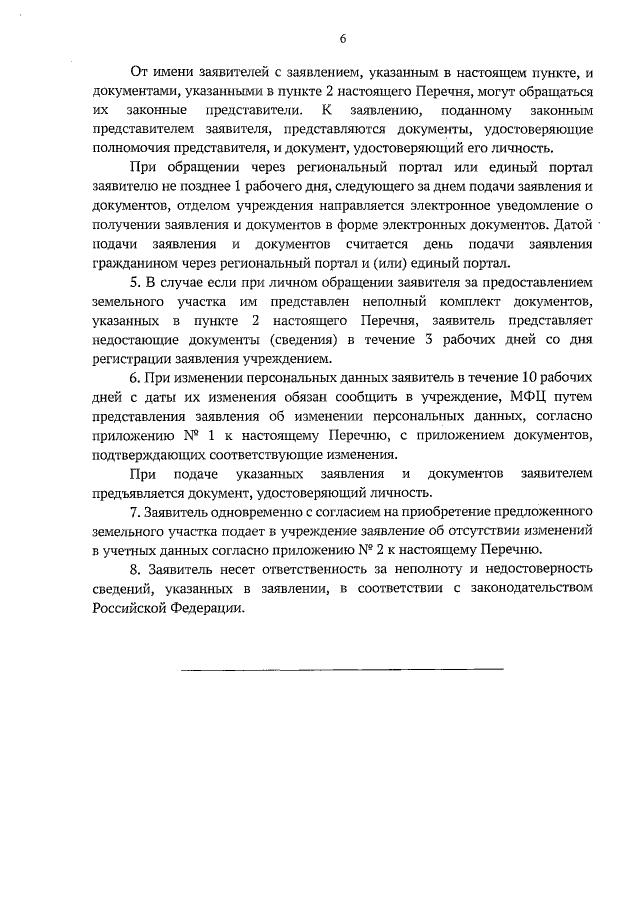 6

От имени заявителей с заявлением, указанным в настоящем пункте, и документами, указанными в пункте 2 настоящего Перечня, могут обращаться их законные представители. К заявлению, поданному законным представителем заявителя, представляются документы, удостоверяющие полномочия представителя, и документ, удостоверяющий его личность.

При обращении через региональный портал или единый портал заявителю не позднее 1 рабочего дня, следующего за днем подачи заявления и документов, отделом учреждения направляется электронное уведомление о получении заявления и документов в форме электронных документов. Датой подачи заявления и документов считается день подачи заявления гражданином через региональный портал и (или) единый портал.

5. В случае если при личном обращении заявителя за предоставлением земельного участка им представлен неполный комплект документов, указанных в пункте 2 настоящего Перечня, заявитель представляет недостающие документы (сведения) в течение 3 рабочих дней со дня регистрации заявления учреждением.

6. При изменении персональных данных заявитель в течение 10 рабочих дней с даты их изменения обязан сообщить в учреждение, МФЦ путем представления заявления об изменении персональных данных, согласно приложению № 1 к настоящему Перечню, с приложением документов, подтверждающих соответствующие изменения.

При подаче указанных заявления и документов заявителем предъявляется документ, удостоверяющий личность.

7. Заявитель одновременно с согласием на приобретение предложенного земельного участка подает в учреждение заявление об отсутствии изменений в учетных данных согласно приложению № 2 к настоящему Перечню.

8. Заявитель несет ответственность за неполноту и недостоверность сведений, указанных в заявлении, в соответствии с законодательством Российской Федерации.